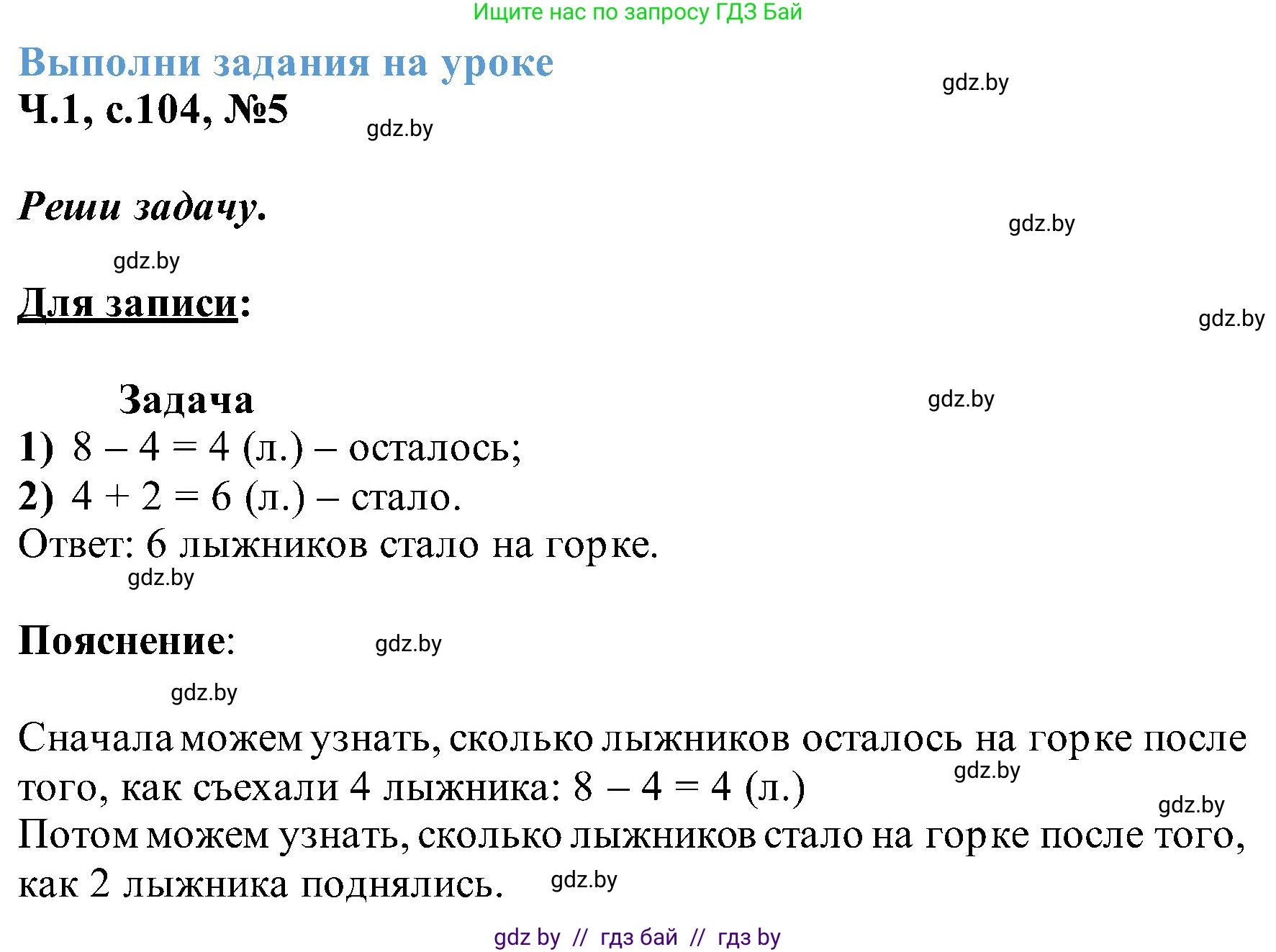 Ищите нас по запросу ГДЗ Бай

Выполни задания на уроке

gdz.by

Ч.1, с.104, №5

gdz.by

Реши задачу.

gdz.by

gdz.by

Для записи:

gdz.by

Задача

gdz.by

1) $8 - 4 = 4$ (л.) – осталось;

2) $4 + 2 = 6$ (л.) – стало.

Ответ: 6 лыжников стало на горке.

gdz.by

Пояснение:

gdz.by

gdz.by

Сначала можем узнать, сколько лыжников осталось на горке после того, как съехали 4 лыжника: $8 - 4 = 4$ (л.)

gdz.by

gdz.by

Потом можем узнать, сколько лыжников стало на горке после того, как 2 лыжника поднялись.

gdz.by

gdz by // гдз бай // гдз by